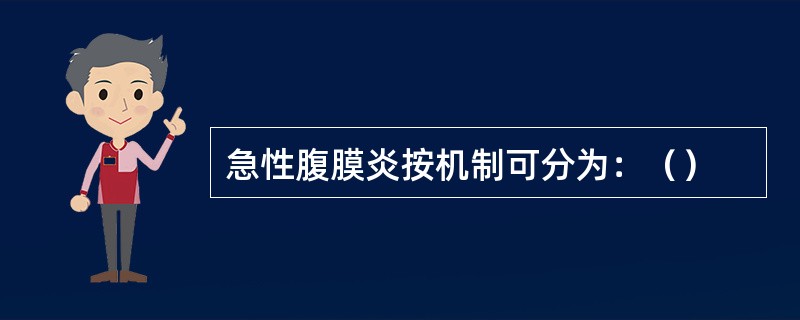 急性腹膜炎按机制可分为：（）